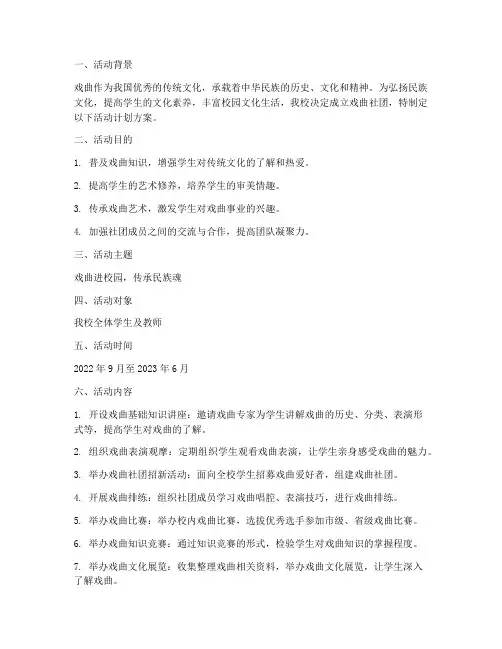 一、活动背景

戏曲作为我国优秀的传统文化，承载着中华民族的历史、文化和精神。为弘扬民族文化，提高学生的文化素养，丰富校园文化生活，我校决定成立戏曲社团，特制定以下活动计划方案。

二、活动目的

1. 普及戏曲知识，增强学生对传统文化的了解和热爱。

2. 提高学生的艺术修养，培养学生的审美情趣。

3. 传承戏曲艺术，激发学生对戏曲事业的兴趣。

4. 加强社团成员之间的交流与合作，提高团队凝聚力。

三、活动主题

戏曲进校园，传承民族魂

四、活动对象

我校全体学生及教师

五、活动时间

2022 年 9 月至 2023 年 6 月

六、活动内容

1. 开设戏曲基础知识讲座：邀请戏曲专家为学生讲解戏曲的历史、分类、表演形式等，提高学生对戏曲的了解。

2. 组织戏曲表演观摩：定期组织学生观看戏曲表演，让学生亲身感受戏曲的魅力。

3. 举办戏曲社团招新活动：面向全校学生招募戏曲爱好者，组建戏曲社团。

4. 开展戏曲排练：组织社团成员学习戏曲唱腔、表演技巧，进行戏曲排练。

5. 举办戏曲比赛：举办校内戏曲比赛，选拔优秀选手参加市级、省级戏曲比赛。

6. 举办戏曲知识竞赛：通过知识竞赛的形式，检验学生对戏曲知识的掌握程度。

7. 举办戏曲文化展览：收集整理戏曲相关资料，举办戏曲文化展览，让学生深入了解戏曲。